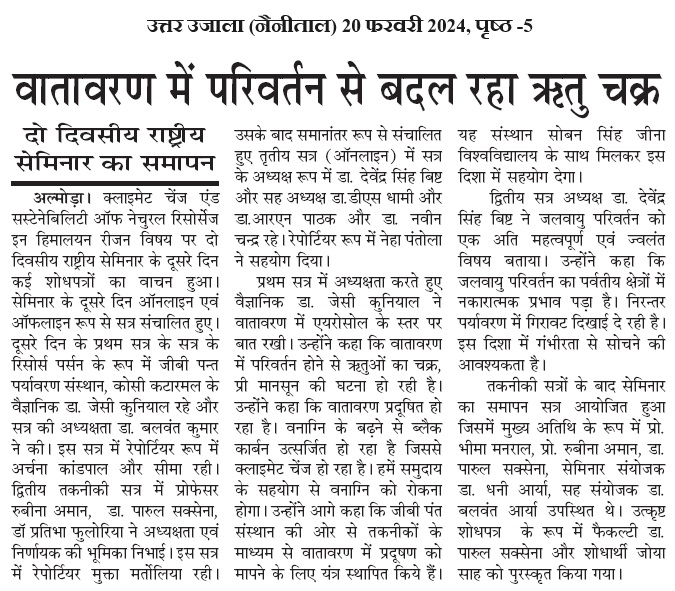 उत्तर उजाला (नैनीताल) 20 फरवरी 2024, पृष्ठ -5

वातावरण में परिवर्तन से बदल रहा ऋतु चक्र

दो दिवसीय राष्ट्रीय सेमिनार का समापन

अल्मोड़ा। क्लाइमेट चेंज एंड सस्टेनेबिलिटी ऑफ नेचुरल रिसोर्सेज इन हिमालयन रीजन विषय पर दो दिवसीय राष्ट्रीय सेमिनार के दूसरे दिन कई शोधपत्रों का वाचन हुआ। सेमिनार के दूसरे दिन ऑनलाइन एवं ऑफलाइन रूप से सत्र संचालित हुए। दूसरे दिन के प्रथम सत्र के सत्र के रिसोर्स पर्सन के रूप में जीबी पन्त पर्यावरण संस्थान, कोसी कटारमल के वैज्ञानिक डा. जेसी कुनियाल रहे और सत्र की अध्यक्षता डा. बलवंत कुमार ने की। इस सत्र में रेपोर्टियर रूप में अर्चना कांडपाल और सीमा रही। द्वितीय तकनीकी सत्र में प्रोफेसर रुबीना अमान, डा. पारुल सक्सेना, डॉ प्रतिभा फुलोरिया ने अध्यक्षता एवं निर्णायक की भूमिका निभाई। इस सत्र में रेपोर्टियर मुक्ता मर्तोलिया रही। उसके बाद समानांतर रूप से संचालित हुए तृतीय सत्र (ऑनलाइन) में सत्र के अध्यक्ष रूप में डा. देवेंद्र सिंह बिष्ट और सह अध्यक्ष डा.डीएस धामी और डा.आरएन पाठक और डा. नवीन चन्द्र रहे। रेपोर्टियर रूप में नेहा पंतोला ने सहयोग दिया।

प्रथम सत्र में अध्यक्षता करते हुए वैज्ञानिक डा. जेसी कुनियाल ने वातावरण में एयरोसोल के स्तर पर बात रखी। उन्होंने कहा कि वातावरण में परिवर्तन होने से ऋतुओं का चक्र, प्री मानसून की घटना हो रही है। उन्होंने कहा कि वातावरण प्रदूषित हो रहा है। वनाग्नि के बढ़ने से ब्लैक कार्बन उत्सर्जित हो रहा है जिससे क्लाइमेट चेंज हो रहा है। हमें समुदाय के सहयोग से वनाग्नि को रोकना होगा। उन्होंने आगे कहा कि जीबी पंत संस्थान की ओर से तकनीकों के माध्यम से वातावरण में प्रदूषण को मापने के लिए यंत्र स्थापित किये हैं। यह संस्थान सोबन सिंह जीना विश्वविद्यालय के साथ मिलकर इस दिशा में सहयोग देगा।

द्वितीय सत्र अध्यक्ष डा. देवेंद्र सिंह बिष्ट ने जलवायु परिवर्तन को एक अति महत्वपूर्ण एवं ज्वलंत विषय बताया। उन्होंने कहा कि जलवायु परिवर्तन का पर्वतीय क्षेत्रों में नकारात्मक प्रभाव पड़ा है। निरन्तर पर्यावरण में गिरावट दिखाई दे रही है। इस दिशा में गंभीरता से सोचने की आवश्यकता है।

तकनीकी सत्रों के बाद सेमिनार का समापन सत्र आयोजित हुआ जिसमें मुख्य अतिथि के रूप में प्रो. भीमा मनराल, प्रो. रुबीना अमान, डा. पारुल सक्सेना, सेमिनार संयोजक डा. धनी आर्या, सह संयोजक डा. बलवंत आर्या उपस्थित थे। उत्कृष्ट शोधपत्र के रूप में फैकल्टी डा. पारुल सक्सेना और शोधार्थी जोया साह को पुरस्कृत किया गया।